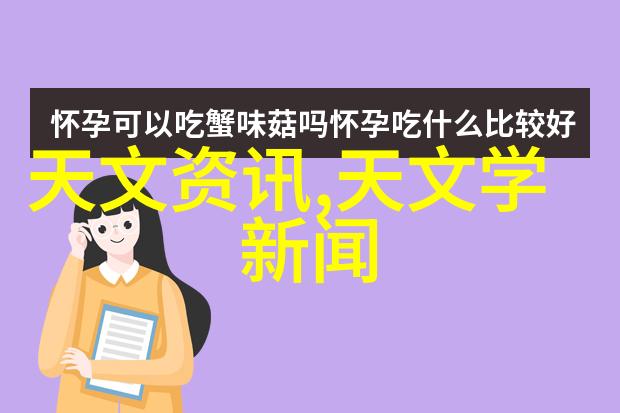 怀孕可以吃蟹味菇吗怀孕吃什么比较好

天文资讯,天文学新闻